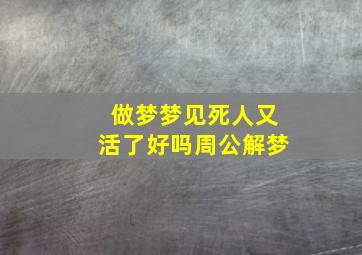 做梦梦见死人又活了好吗周公解梦